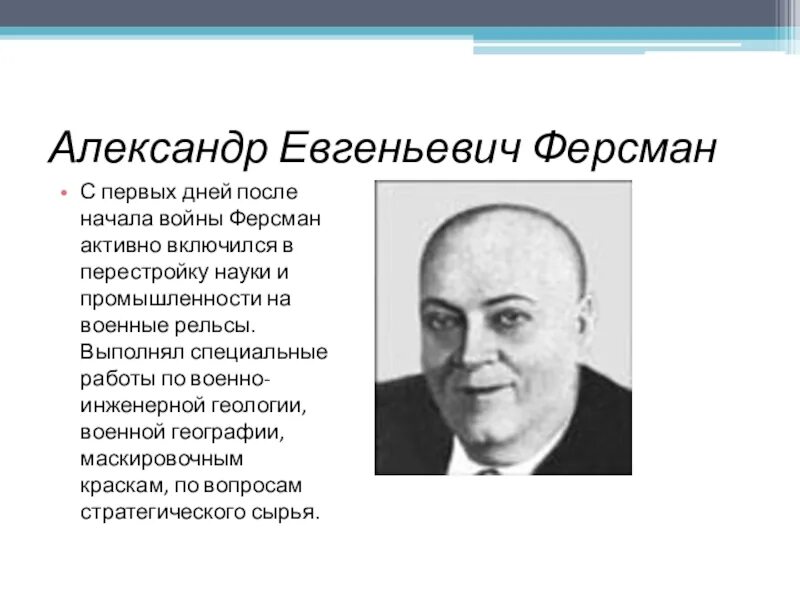 Александр Евгеньевич Ферсман

• С первых дней после начала войны Ферсман активно включился в перестройку науки и промышленности на военные рельсы. Выполнял специальные работы по военно-инженерной геологии, военной географии, маскировочным краскам, по вопросам стратегического сырья.